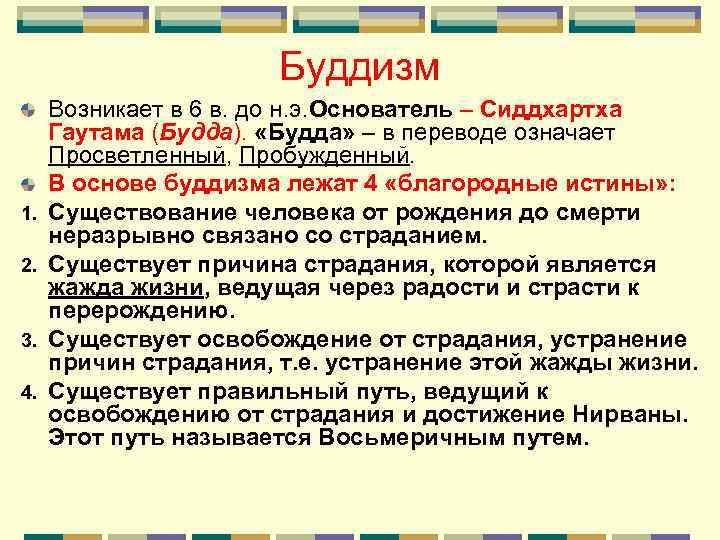 Буддизм

Возникает в 6 в. до н.э.Основатель – Сиддхартха Гаутама (Будда). «Будда» – в переводе означает Просветленный, Пробужденный.

В основе буддизма лежат 4 «благородные истины»:

1. Существование человека от рождения до смерти неразрывно связано со страданием.
2. Существует причина страдания, которой является жажда жизни, ведущая через радости и страсти к перерождению.
3. Существует освобождение от страдания, устранение причин страдания, т.е. устранение этой жажды жизни.
4. Существует правильный путь, ведущий к освобождению от страдания и достижение Нирваны. Этот путь называется Восьмеричным путем.